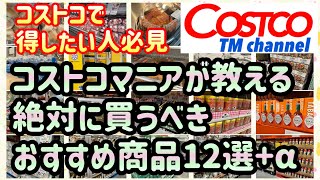 コストコで
得したい人必見

COSTCO
TM channel

コストコマニアが教える
絶対に買うべき
おすすめ商品12選+α